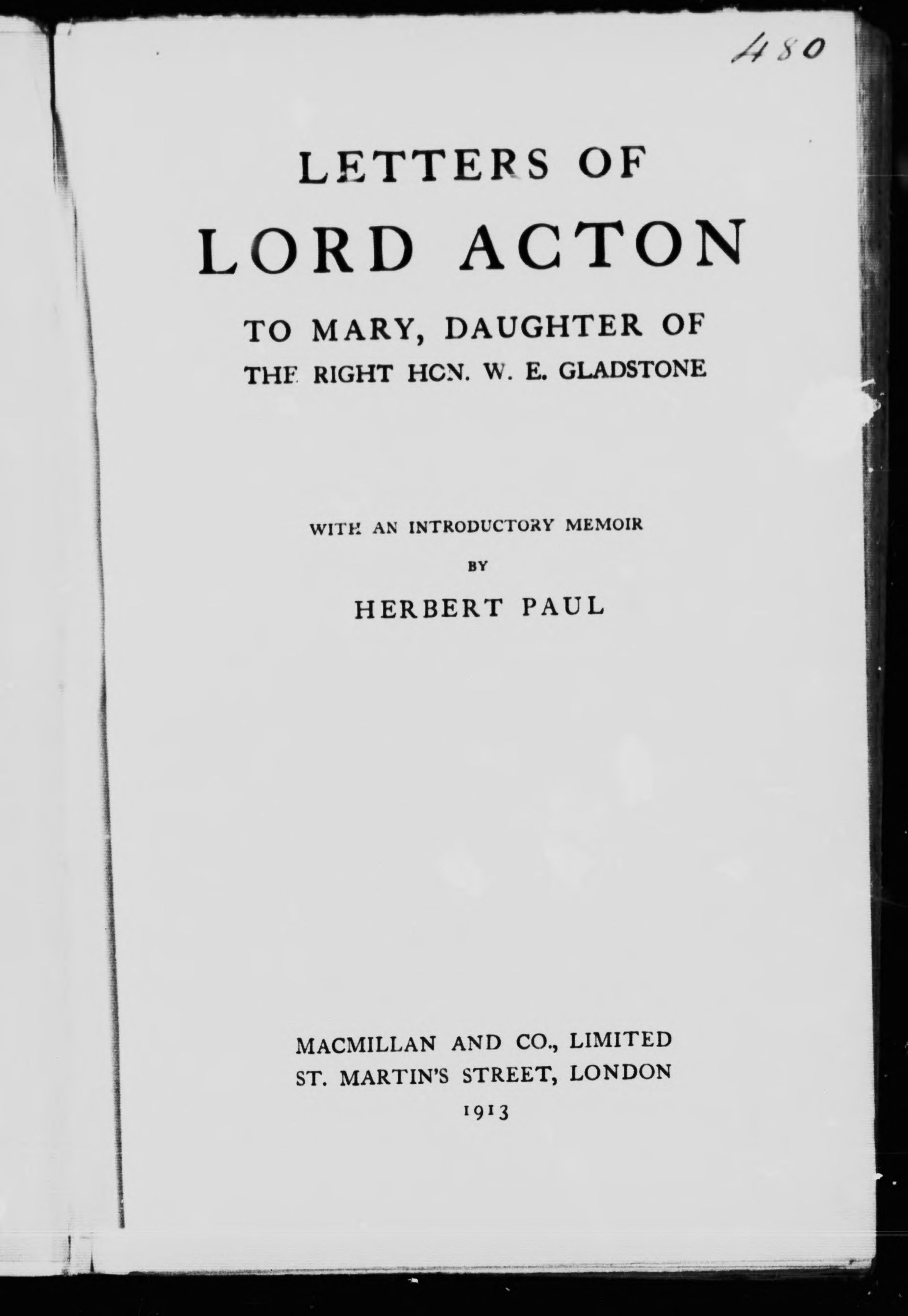 480

LETTERS OF

LORD ACTON

TO MARY, DAUGHTER OF THE RIGHT HON. W. E. GLADSTONE

WITH AN INTRODUCTORY MEMOIR

BY

HERBERT PAUL

MACMILLAN AND CO., LIMITED
ST. MARTIN'S STREET, LONDON
1913